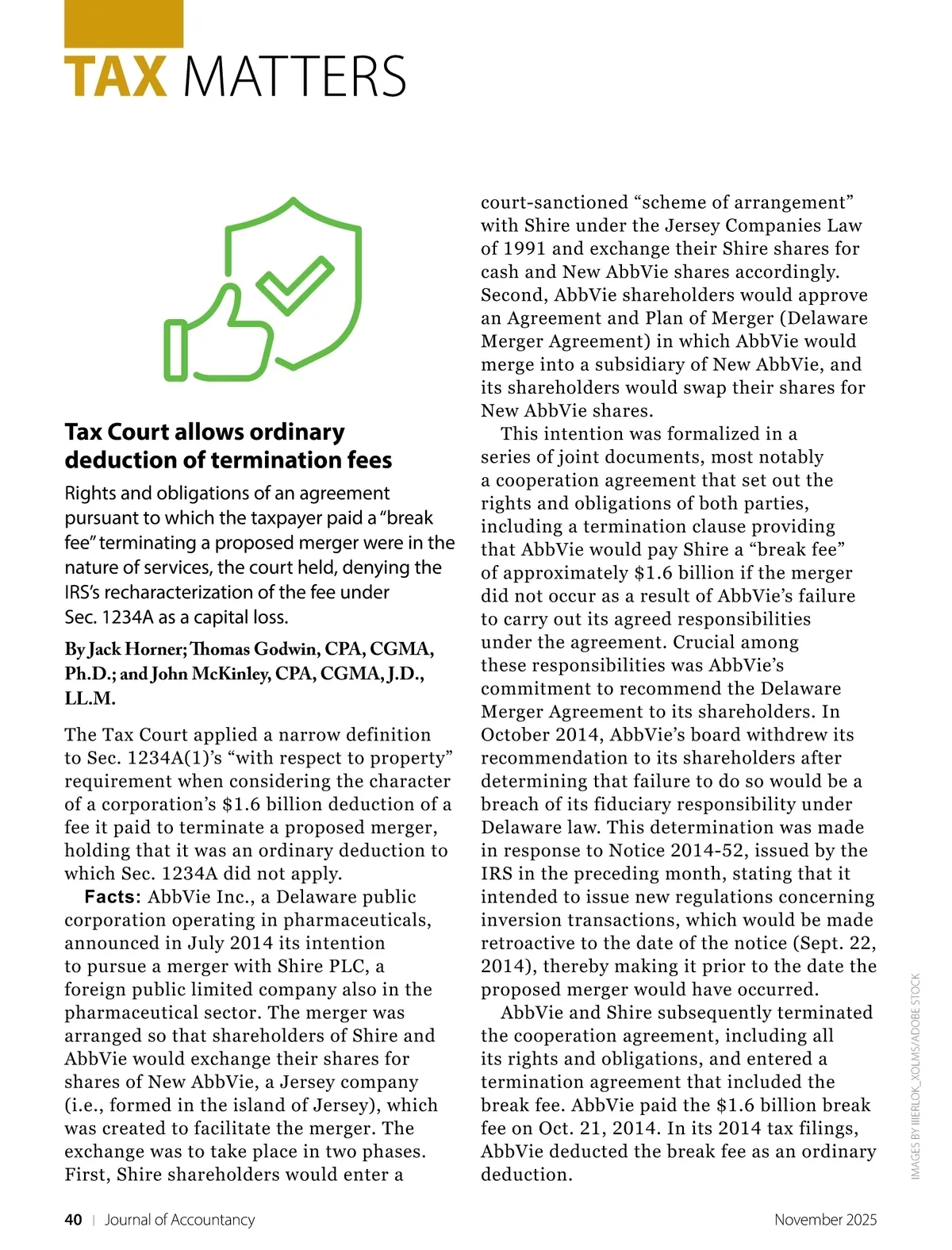 TAX MATTERS

Tax Court allows ordinary deduction of termination fees

Rights and obligations of an agreement pursuant to which the taxpayer paid a "break fee" terminating a proposed merger were in the nature of services, the court held, denying the IRS's recharacterization of the fee under Sec. 1234A as a capital loss.

By Jack Horner; Thomas Godwin, CPA, CGMA, Ph.D.; and John McKinley, CPA, CGMA, J.D., LL.M.

The Tax Court applied a narrow definition to Sec. 1234A(1)'s "with respect to property" requirement when considering the character of a corporation's $1.6 billion deduction of a fee it paid to terminate a proposed merger, holding that it was an ordinary deduction to which Sec. 1234A did not apply.

Facts: AbbVie Inc., a Delaware public corporation operating in pharmaceuticals, announced in July 2014 its intention to pursue a merger with Shire PLC, a foreign public limited company also in the pharmaceutical sector. The merger was arranged so that shareholders of Shire and AbbVie would exchange their shares for shares of New AbbVie, a Jersey company (i.e., formed in the island of Jersey), which was created to facilitate the merger. The exchange was to take place in two phases. First, Shire shareholders would enter a court-sanctioned "scheme of arrangement" with Shire under the Jersey Companies Law of 1991 and exchange their Shire shares for cash and New AbbVie shares accordingly. Second, AbbVie shareholders would approve an Agreement and Plan of Merger (Delaware Merger Agreement) in which AbbVie would merge into a subsidiary of New AbbVie, and its shareholders would swap their shares for New AbbVie shares.

This intention was formalized in a series of joint documents, most notably a cooperation agreement that set out the rights and obligations of both parties, including a termination clause providing that AbbVie would pay Shire a "break fee" of approximately $1.6 billion if the merger did not occur as a result of AbbVie's failure to carry out its agreed responsibilities under the agreement. Crucial among these responsibilities was AbbVie's commitment to recommend the Delaware Merger Agreement to its shareholders. In October 2014, AbbVie's board withdrew its recommendation to its shareholders after determining that failure to do so would be a breach of its fiduciary responsibility under Delaware law. This determination was made in response to Notice 2014-52, issued by the IRS in the preceding month, stating that it intended to issue new regulations concerning inversion transactions, which would be made retroactive to the date of the notice (Sept. 22, 2014), thereby making it prior to the date the proposed merger would have occurred.

AbbVie and Shire subsequently terminated the cooperation agreement, including all its rights and obligations, and entered a termination agreement that included the break fee. AbbVie paid the $1.6 billion break fee on Oct. 21, 2014. In its 2014 tax filings, AbbVie deducted the break fee as an ordinary deduction.

IMAGES BY IIIERLOK_XOLMS/ADOBE STOCK

40 | Journal of Accountancy November 2025